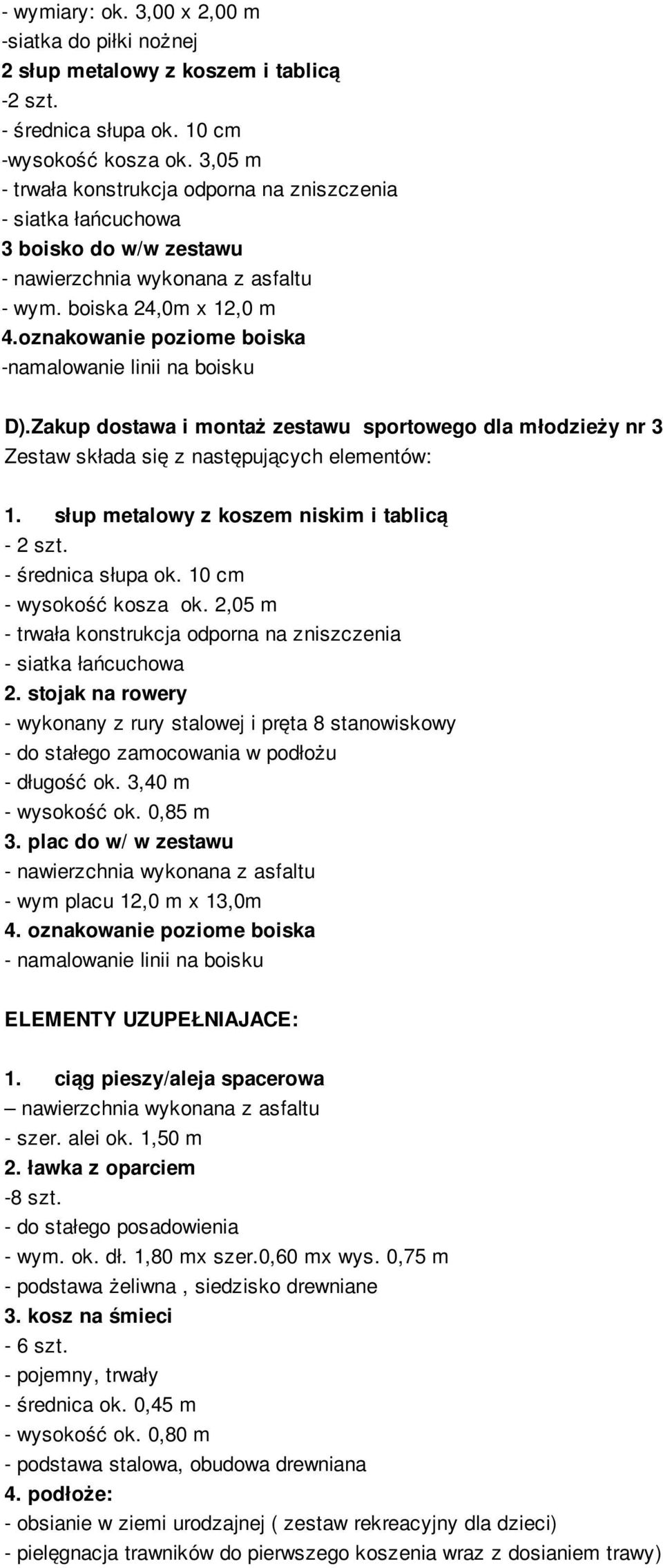 - wymiary: ok. 3,00 x 2,00 m
-siatka do piłki nożnej
2 słup metalowy z koszem i tablicą
-2 szt.
- średnica słupa ok. 10 cm
-wysokość kosza ok. 3,05 m
- trwała konstrukcja odporna na zniszczenia
- siatka łańcuchowa
3 boisko do w/w zestawu
- nawierzchnia wykonana z asfaltu
- wym. boiska 24,0m x 12,0 m
4.oznakowanie poziome boiska
-namalowanie linii na boisku

D).Zakup dostawa i montaż zestawu sportowego dla młodzieży nr 3
Zestaw składa się z następujących elementów:

1. słup metalowy z koszem niskim i tablicą
- 2 szt.
- średnica słupa ok. 10 cm
- wysokość kosza ok. 2,05 m
- trwała konstrukcja odporna na zniszczenia
- siatka łańcuchowa
2. stojak na rowery
- wykonany z rury stalowej i pręta 8 stanowiskowy
- do stałego zamocowania w podłożu
- długość ok. 3,40 m
- wysokość ok. 0,85 m
3. plac do w/ w zestawu
- nawierzchnia wykonana z asfaltu
- wym placu 12,0 m x 13,0m
4. oznakowanie poziome boiska
- namalowanie linii na boisku

ELEMENTY UZUPEŁNIAJACE:

1. ciąg pieszy/aleja spacerowa
– nawierzchnia wykonana z asfaltu
- szer. alei ok. 1,50 m
2. ławka z oparciem
-8 szt.
- do stałego posadowienia
- wym. ok. dł. 1,80 mx szer.0,60 mx wys. 0,75 m
- podstawa żeliwna , siedzisko drewniane
3. kosz na śmieci
- 6 szt.
- pojemny, trwały
- średnica ok. 0,45 m
- wysokość ok. 0,80 m
- podstawa stalowa, obudowa drewniana
4. podłoże:
- obsianie w ziemi urodzajnej ( zestaw rekreacyjny dla dzieci)
- pielęgnacja trawników do pierwszego koszenia wraz z dosianiem trawy)